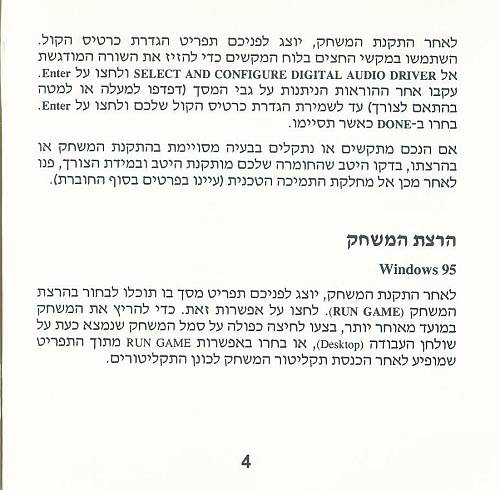 לאחר התקנת המשחק, יוצג לפניכם תפריט הגדרת כרטיס הקול. השתמשו במקשי החצים בלוח המקשים כדי להזיז את השורה המודגשת אל SELECT AND CONFIGURE DIGITAL AUDIO DRIVER ולחצו על Enter. עקבו אחר ההוראות הניתנות על גבי המסך (דפדפו למעלה או למטה בהתאם לצורך) עד לשמירת הגדרת כרטיס הקול שלכם ולחצו על Enter. בחרו ב-DONE כאשר תסיימו.

אם הנכם מתקשים או נתקלים בבעיה מסויימת בהתקנת המשחק או בהרצתו, בדקו היטב שהחומרה שלכם מותקנת היטב ובמידת הצורך, פנו לאחר מכן אל מחלקת התמיכה הטכנית (עיינו בפרטים בסוף החוברת).

הרצת המשחק

Windows 95

לאחר התקנת המשחק, יוצג לפניכם תפריט מסך בו תוכלו לבחור בהרצת המשחק (RUN GAME). לחצו על אפשרות זאת. כדי להריץ את המשחק במועד מאוחר יותר, בצעו לחיצה כפולה על סמל המשחק שנמצא כעת על שולחן העבודה (Desktop), או בחרו באפשרות RUN GAME מתוך התפריט שמופיע לאחר הכנסת תקליטור המשחק לכונן התקליטורים.

4